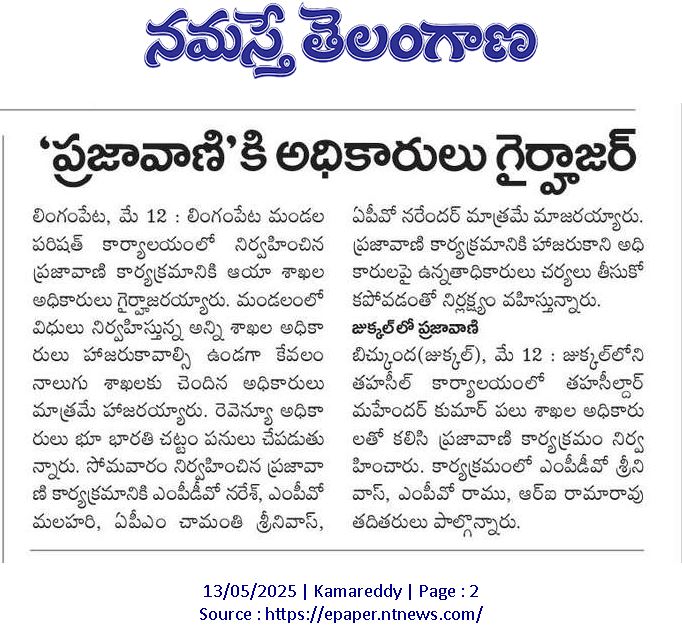 నమస్తే తెలంగాణ

'ప్రజావాణి'కి అధికారులు గైర్హాజర్

లింగంపేట, మే 12 : లింగంపేట మండల పరిషత్ కార్యాలయంలో నిర్వహించిన ప్రజావాణి కార్యక్రమానికి ఆయా శాఖల అధికారులు గైర్హాజరయ్యారు. మండలంలో విధులు నిర్వహిస్తున్న అన్ని శాఖల అధికారులు హాజరుకావాల్సి ఉండగా కేవలం నాలుగు శాఖలకు చెందిన అధికారులు మాత్రమే హాజరయ్యారు. రెవెన్యూ అధికారులు భూ భారతి చట్టం పనులు చేపడుతున్నారు. సోమవారం నిర్వహించిన ప్రజావాణి కార్యక్రమానికి ఎంపీడీవో నరేశ్, ఎంపీవో మలహరి, ఏపీఎం చామంతి శ్రీనివాస్, ఏపీవో నరేందర్ మాత్రమే హాజరయ్యారు. ప్రజావాణి కార్యక్రమానికి హాజరుకాని అధికారులపై ఉన్నతాధికారులు చర్యలు తీసుకోకపోవడంతో నిర్లక్ష్యం వహిస్తున్నారు.

జుక్కల్‌లో ప్రజావాణి

బిచ్కుంద(జుక్కల్), మే 12 : జుక్కల్‌లోని తహసీల్ కార్యాలయంలో తహసీల్దార్ మహేందర్ కుమార్ పలు శాఖల అధికారులతో కలిసి ప్రజావాణి కార్యక్రమం నిర్వహించారు. కార్యక్రమంలో ఎంపీడీవో శ్రీనివాస్, ఎంపీవో రాము, ఆర్ఐ రామారావు తదితరులు పాల్గొన్నారు.

13/05/2025 | Kamareddy | Page : 2
Source : https://epaper.ntnews.com/